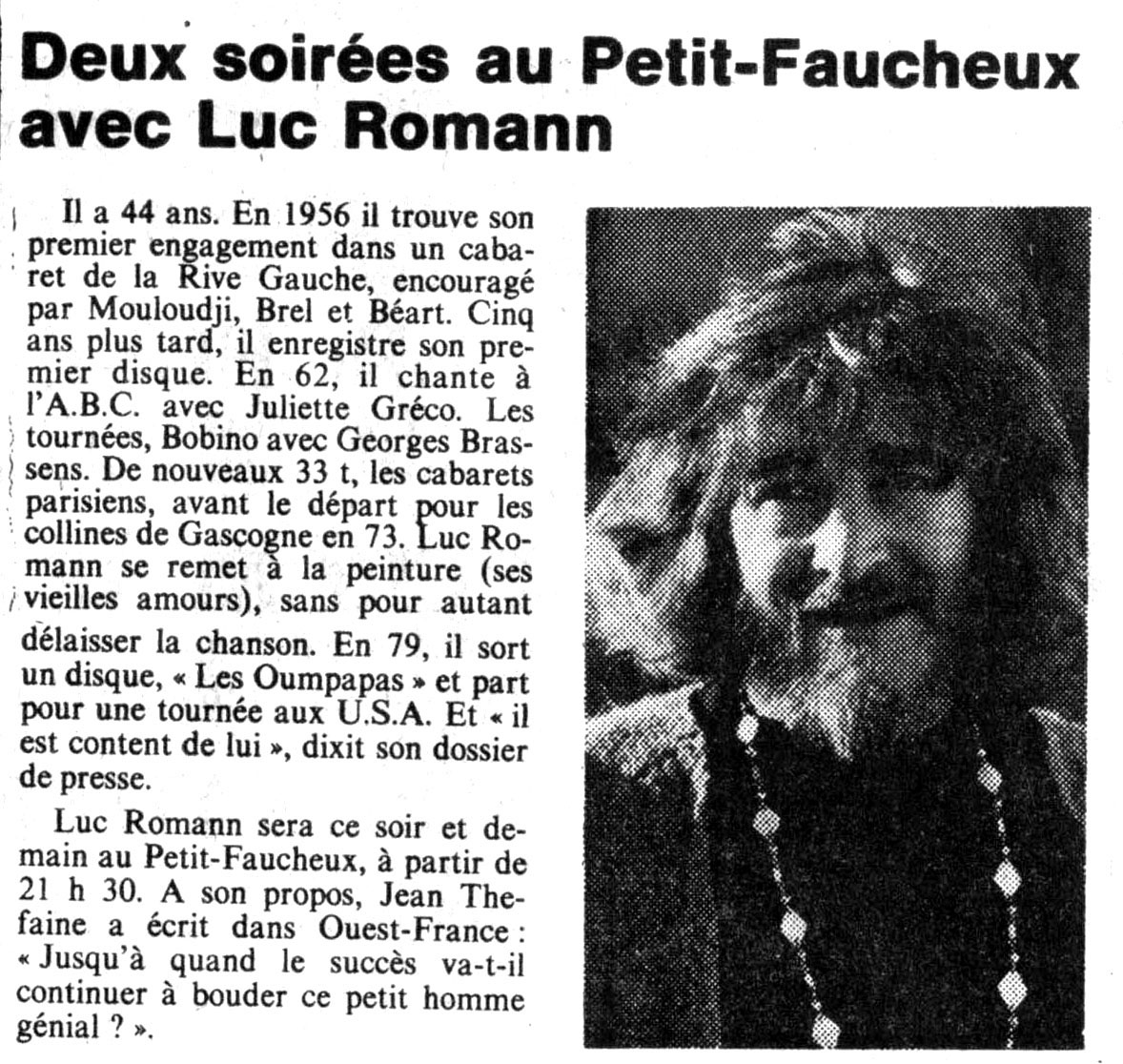 Deux soirées au Petit-Faucheux avec Luc Romann

Il a 44 ans. En 1956 il trouve son premier engagement dans un cabaret de la Rive Gauche, encouragé par Mouloudji, Brel et Béart. Cinq ans plus tard, il enregistre son premier disque. En 62, il chante à l'A.B.C. avec Juliette Gréco. Les tournées, Bobino avec Georges Brassens. De nouveaux 33 t, les cabarets parisiens, avant le départ pour les collines de Gascogne en 73. Luc Romann se remet à la peinture (ses vieilles amours), sans pour autant délaisser la chanson. En 79, il sort un disque, « Les Oumpapas » et part pour une tournée aux U.S.A. Et « il est content de lui », dixit son dossier de presse.

Luc Romann sera ce soir et demain au Petit-Faucheux, à partir de 21 h 30. A son propos, Jean Thefaine a écrit dans Ouest-France : « Jusqu'à quand le succès va-t-il continuer à bouder ce petit homme génial ? ».